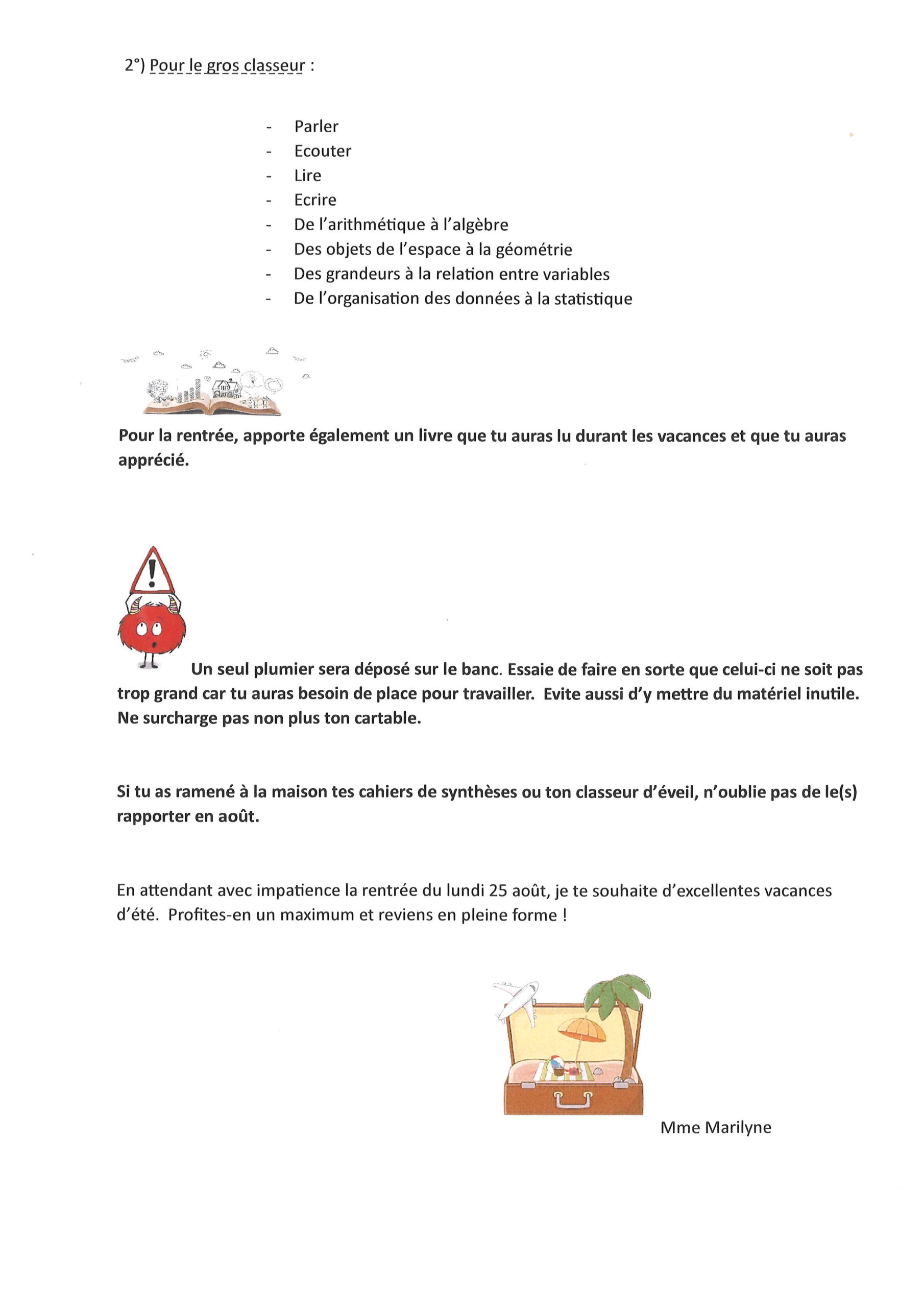 2°) Pour le gros classeur :

- Parler
- Ecouter
- Lire
- Ecrire
- De l'arithmétique à l'algèbre
- Des objets de l'espace à la géométrie
- Des grandeurs à la relation entre variables
- De l'organisation des données à la statistique

Pour la rentrée, apporte également un livre que tu auras lu durant les vacances et que tu auras apprécié.

Un seul plumier sera déposé sur le banc. Essaie de faire en sorte que celui-ci ne soit pas trop grand car tu auras besoin de place pour travailler. Evite aussi d'y mettre du matériel inutile. Ne surcharge pas non plus ton cartable.

Si tu as ramené à la maison tes cahiers de synthèses ou ton classeur d'éveil, n'oublie pas de le(s) rapporter en août.

En attendant avec impatience la rentrée du lundi 25 août, je te souhaite d'excellentes vacances d'été. Profites-en un maximum et reviens en pleine forme !

Mme Marilyne